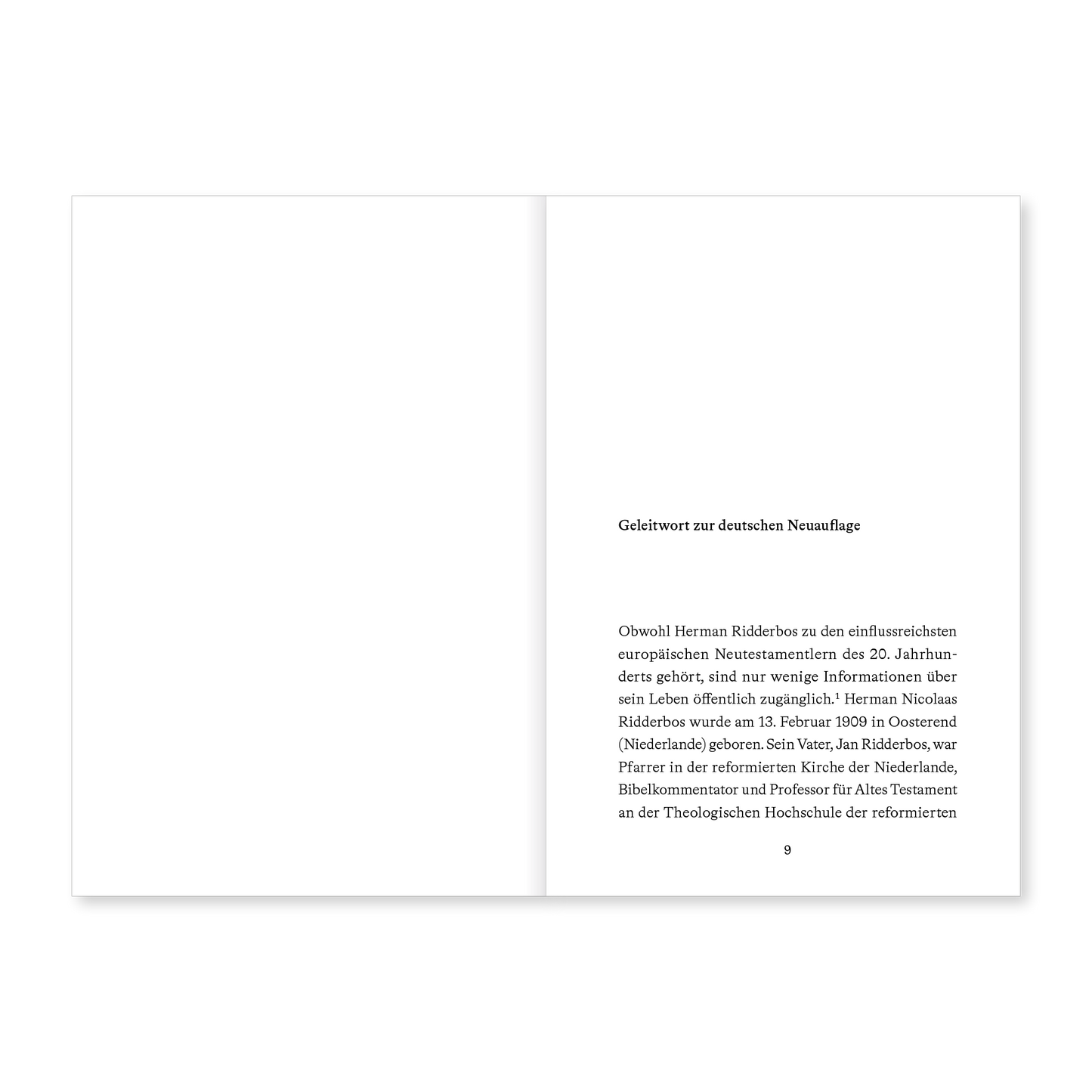 Geleitwort zur deutschen Neuauflage

Obwohl Herman Ridderbos zu den einflussreichsten europäischen Neutestamentlern des 20. Jahrhunderts gehört, sind nur wenige Informationen über sein Leben öffentlich zugänglich.$^{1}$ Herman Nicolaas Ridderbos wurde am 13. Februar 1909 in Oosterend (Niederlande) geboren. Sein Vater, Jan Ridderbos, war Pfarrer in der reformierten Kirche der Niederlande, Bibelkommentator und Professor für Altes Testament an der Theologischen Hochschule der reformierten

9